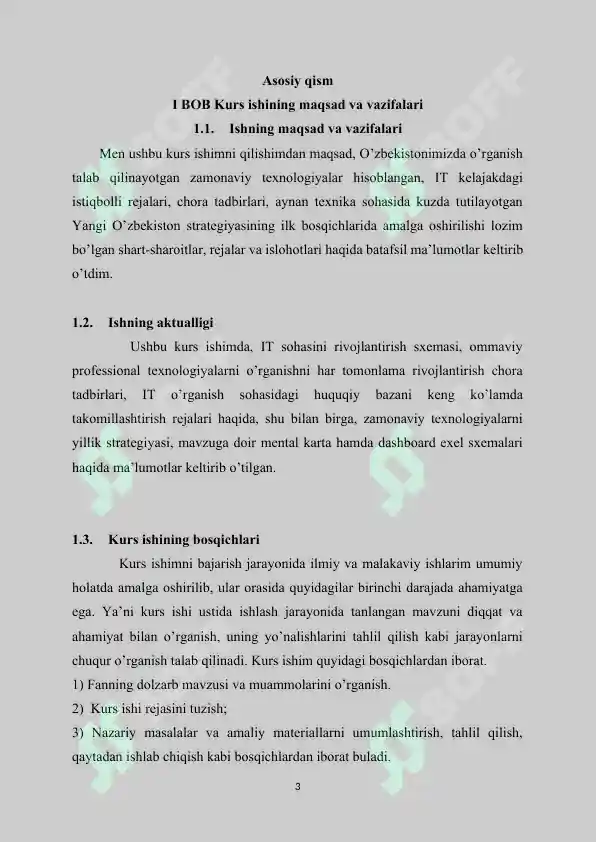 Asosiy qism
I BOB Kurs ishining maqsad va vazifalari
1.1. Ishning maqsad va vazifalari

Men ushbu kurs ishimni qilishimdan maqsad, O'zbekistonimizda o'rganish talab qilinayotgan zamonaviy texnologiyalar hisoblangan, IT kelajakdagi istiqbolli rejalari, chora tadbirlari, aynan texnika sohasida kuzda tutilayotgan Yangi O'zbekiston strategiyasining ilk bosqichlarida amalga oshirilishi lozim bo'lgan shart-sharoitlar, rejalar va islohotlari haqida batafsil ma'lumotlar keltirib o'tdim.

1.2. Ishning aktualligi

Ushbu kurs ishimda, IT sohasini rivojlantirish sxemasi, ommaviy professional texnologiyalarni o'rganishni har tomonlama rivojlantirish chora tadbirlari, IT o'rganish sohasidagi huquqiy bazani keng ko'lamda takomillashtirish rejalari haqida, shu bilan birga, zamonaviy texnologiyalarni yillik strategiyasi, mavzuga doir mental karta hamda dashboard exel sxemalari haqida ma'lumotlar keltirib o'tilgan.

1.3. Kurs ishining bosqichlari

Kurs ishimni bajarish jarayonida ilmiy va malakaviy ishlarim umumiy holatda amalga oshirilib, ular orasida quyidagilar birinchi darajada ahamiyatga ega. Ya'ni kurs ishi ustida ishlash jarayonida tanlangan mavzuni diqqat va ahamiyat bilan o'rganish, uning yo'nalishlarini tahlil qilish kabi jarayonlarni chuqur o'rganish talab qilinadi. Kurs ishim quyidagi bosqichlardan iborat.
1) Fanning dolzarb mavzusi va muammolarini o'rganish.
2) Kurs ishi rejasini tuzish;
3) Nazariy masalalar va amaliy materiallarni umumlashtirish, tahlil qilish, qaytadan ishlab chiqish kabi bosqichlardan iborat buladi.

3